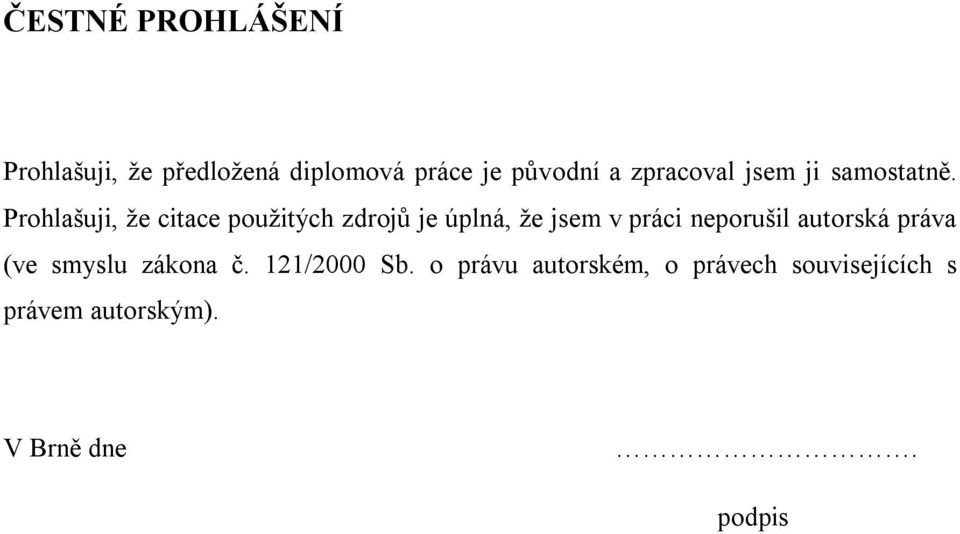 ČESTNÉ PROHLÁŠENÍ

Prohlašuji, že předložená diplomová práce je původní a zpracoval jsem ji samostatně. Prohlašuji, že citace použitých zdrojů je úplná, že jsem v práci neporušil autorská práva (ve smyslu zákona č. 121/2000 Sb. o právu autorském, o právech souvisejících s právem autorským).

V Brně dne ………………………….

podpis